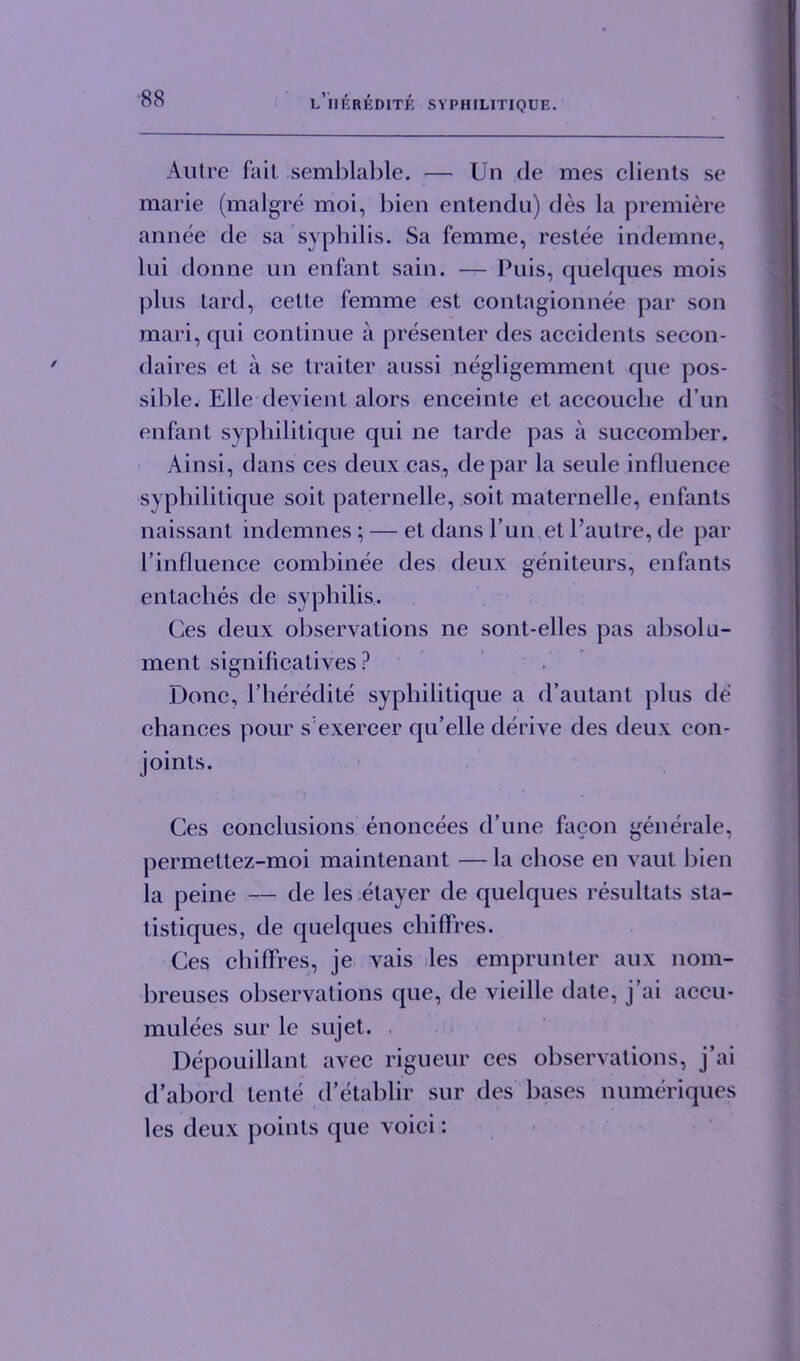 88 L'HÉRÉDITÉ SYPHILITIQUE.

Autre fait semblable. — Un de mes clients se marie (malgré moi, bien entendu) dès la première année de sa syphilis. Sa femme, restée indemne, lui donne un enfant sain. — Puis, quelques mois plus tard, cette femme est contagionnée par son mari, qui continue à présenter des accidents secondaires et à se traiter aussi négligemment que possible. Elle devient alors enceinte et accouche d'un enfant syphilitique qui ne tarde pas à succomber.

Ainsi, dans ces deux cas, de par la seule influence syphilitique soit paternelle, soit maternelle, enfants naissant indemnes ; — et dans l'un et l'autre, de par l'influence combinée des deux géniteurs, enfants entachés de syphilis.

Ces deux observations ne sont-elles pas absolument significatives ?

Donc, l'hérédité syphilitique a d'autant plus de chances pour s'exercer qu'elle dérive des deux conjoints.

Ces conclusions énoncées d'une façon générale, permettez-moi maintenant — la chose en vaut bien la peine — de les étayer de quelques résultats statistiques, de quelques chiffres.

Ces chiffres, je vais les emprunter aux nombreuses observations que, de vieille date, j'ai accumulées sur le sujet.

Dépouillant avec rigueur ces observations, j'ai d'abord tenté d'établir sur des bases numériques les deux points que voici :